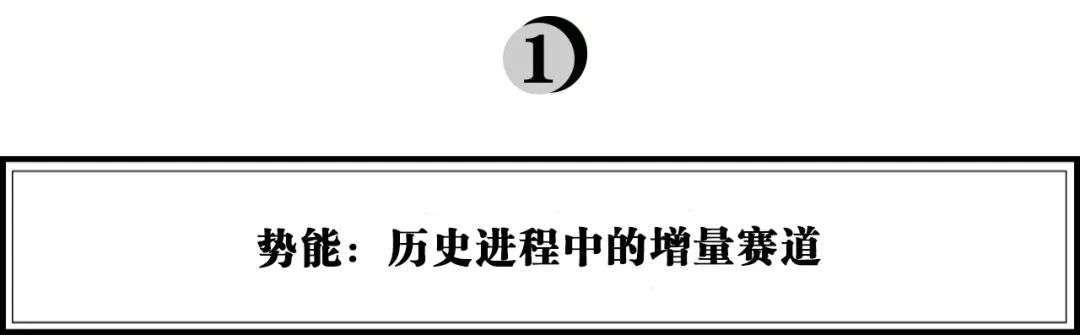 1

势能：历史进程中的增量赛道